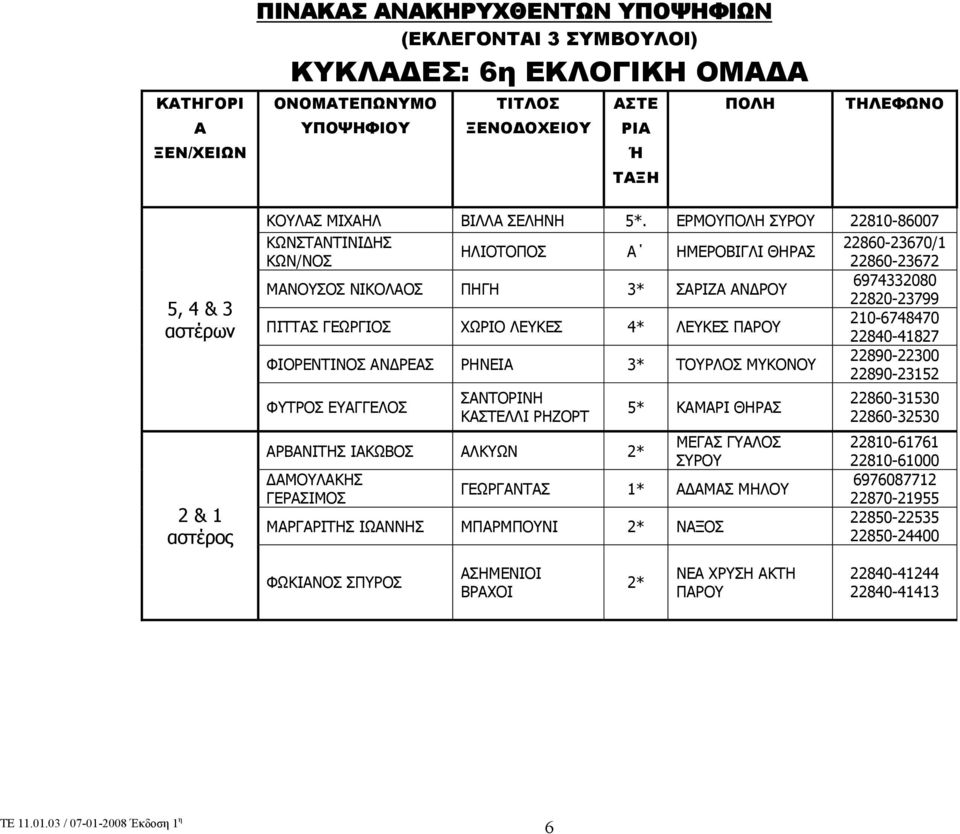 ΠΙΝΑΚΑΣ ΑΝΑΚΗΡΥΧΘΕΝΤΩΝ ΥΠΟΨΗΦΙΩΝ

(ΕΚΛΕΓΟΝΤΑΙ 3 ΣΥΜΒΟΥΛΟΙ)

ΚΥΚΛΑΔΕΣ: 6η ΕΚΛΟΓΙΚΗ ΟΜΑΔΑ

| ΚΑΤΗΓΟΡΙΑ ΞΕΝ/ΧΕΙΩΝ | ΟΝΟΜΑΤΕΠΩΝΥΜΟ ΥΠΟΨΗΦΙΟΥ | ΤΙΤΛΟΣ ΞΕΝΟΔΟΧΕΙΟΥ | ΑΣΤΕΡΙΑ Ή ΤΑΞΗ | ΠΟΛΗ | ΤΗΛΕΦΩΝΟ |
|---|---|---|---|---|---|
| 5, 4 & 3 αστέρων | ΚΟΥΛΑΣ ΜΙΧΑΗΛ | ΒΙΛΛΑ ΣΕΛΗΝΗ | 5*. | ΕΡΜΟΥΠΟΛΗ ΣΥΡΟΥ | 22810-86007 |
| | ΚΩΝΣΤΑΝΤΙΝΙΔΗΣ ΚΩΝ/ΝΟΣ | ΗΛΙΟΤΟΠΟΣ | Α΄ | ΗΜΕΡΟΒΙΓΛΙ ΘΗΡΑΣ | 22860-23670/1 22860-23672 |
| | ΜΑΝΟΥΣΟΣ ΝΙΚΟΛΑΟΣ | ΠΗΓΗ | 3* | ΣΑΡΙΖΑ ΑΝΔΡΟΥ | 6974332080 22820-23799 |
| | ΠΙΤΤΑΣ ΓΕΩΡΓΙΟΣ | ΧΩΡΙΟ ΛΕΥΚΕΣ | 4* | ΛΕΥΚΕΣ ΠΑΡΟΥ | 210-6748470 22840-41827 |
| | ΦΙΟΡΕΝΤΙΝΟΣ ΑΝΔΡΕΑΣ | ΡΗΝΕΙΑ | 3* | ΤΟΥΡΛΟΣ ΜΥΚΟΝΟΥ | 22890-22300 22890-23152 |
| | ΦΥΤΡΟΣ ΕΥΑΓΓΕΛΟΣ | ΣΑΝΤΟΡΙΝΗ ΚΑΣΤΕΛΛΙ ΡΗΖΟΡΤ | 5* | ΚΑΜΑΡΙ ΘΗΡΑΣ | 22860-31530 22860-32530 |
| 2 & 1 αστέρος | ΑΡΒΑΝΙΤΗΣ ΙΑΚΩΒΟΣ | ΑΛΚΥΩΝ | 2* | ΜΕΓΑΣ ΓΥΑΛΟΣ ΣΥΡΟΥ | 22810-61761 22810-61000 |
| | ΔΑΜΟΥΛΑΚΗΣ ΓΕΡΑΣΙΜΟΣ | ΓΕΩΡΓΑΝΤΑΣ | 1* | ΑΔΑΜΑΣ ΜΗΛΟΥ | 6976087712 22870-21955 |
| | ΜΑΡΓΑΡΙΤΗΣ ΙΩΑΝΝΗΣ | ΜΠΑΡΜΠΟΥΝΙ | 2* | ΝΑΞΟΣ | 22850-22535 22850-24400 |
| | ΦΩΚΙΑΝΟΣ ΣΠΥΡΟΣ | ΑΣΗΜΕΝΙΟΙ ΒΡΑΧΟΙ | 2* | ΝΕΑ ΧΡΥΣΗ ΑΚΤΗ ΠΑΡΟΥ | 22840-41244 22840-41413 |

ΤΕ 11.01.03 / 07-01-2008 Έκδοση 1η

6